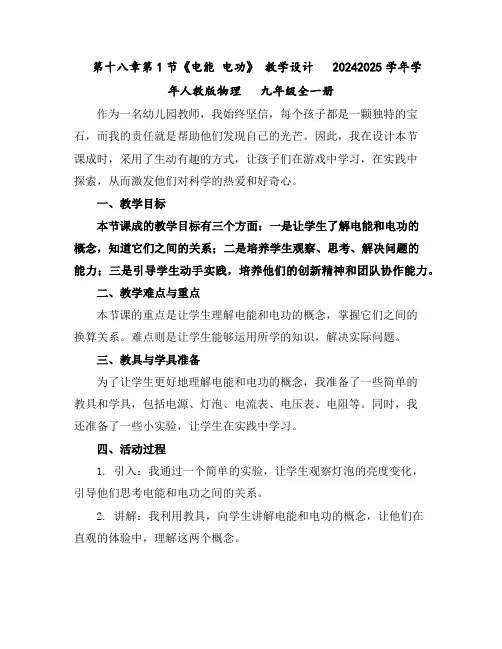 第十八章第1节《电能 电功》 教学设计 20242025学年学年人教版物理 九年级全一册

作为一名幼儿园教师，我始终坚信，每个孩子都是一颗独特的宝石，而我的责任就是帮助他们发现自己的光芒。因此，我在设计本节课成时，采用了生动有趣的方式，让孩子们在游戏中学习，在实践中探索，从而激发他们对科学的热爱和好奇心。

一、教学目标

本节课成的教学目标有三个方面：一是让学生了解电能和电功的概念，知道它们之间的关系；二是培养学生观察、思考、解决问题的能力；三是引导学生动手实践，培养他们的创新精神和团队协作能力。

二、教学难点与重点

本节课的重点是让学生理解电能和电功的概念，掌握它们之间的换算关系。难点则是让学生能够运用所学的知识，解决实际问题。

三、教具与学具准备

为了让学生更好地理解电能和电功的概念，我准备了一些简单的教具和学具，包括电源、灯泡、电流表、电压表、电阻等。同时，我还准备了一些小实验，让学生在实践中学习。

四、活动过程

1. 引入：我通过一个简单的实验，让学生观察灯泡的亮度变化，引导他们思考电能和电功之间的关系。

2. 讲解：我利用教具，向学生讲解电能和电功的概念，让他们在直观的体验中，理解这两个概念。